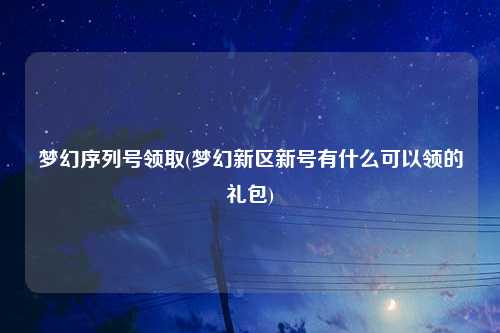 梦幻序列号领取(梦幻新区新号有什么可以领的礼包)